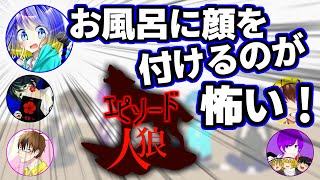 お風呂に顔を付けるのが怖い！

エピソード人狼